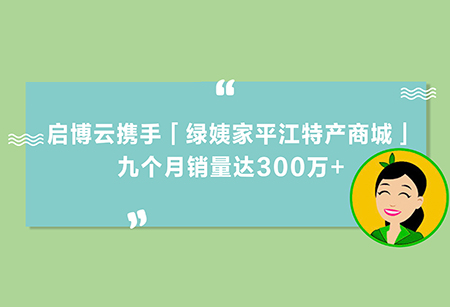 “
启博云携手「绿姨家平江特产商城」
九个月销量达300万+
”